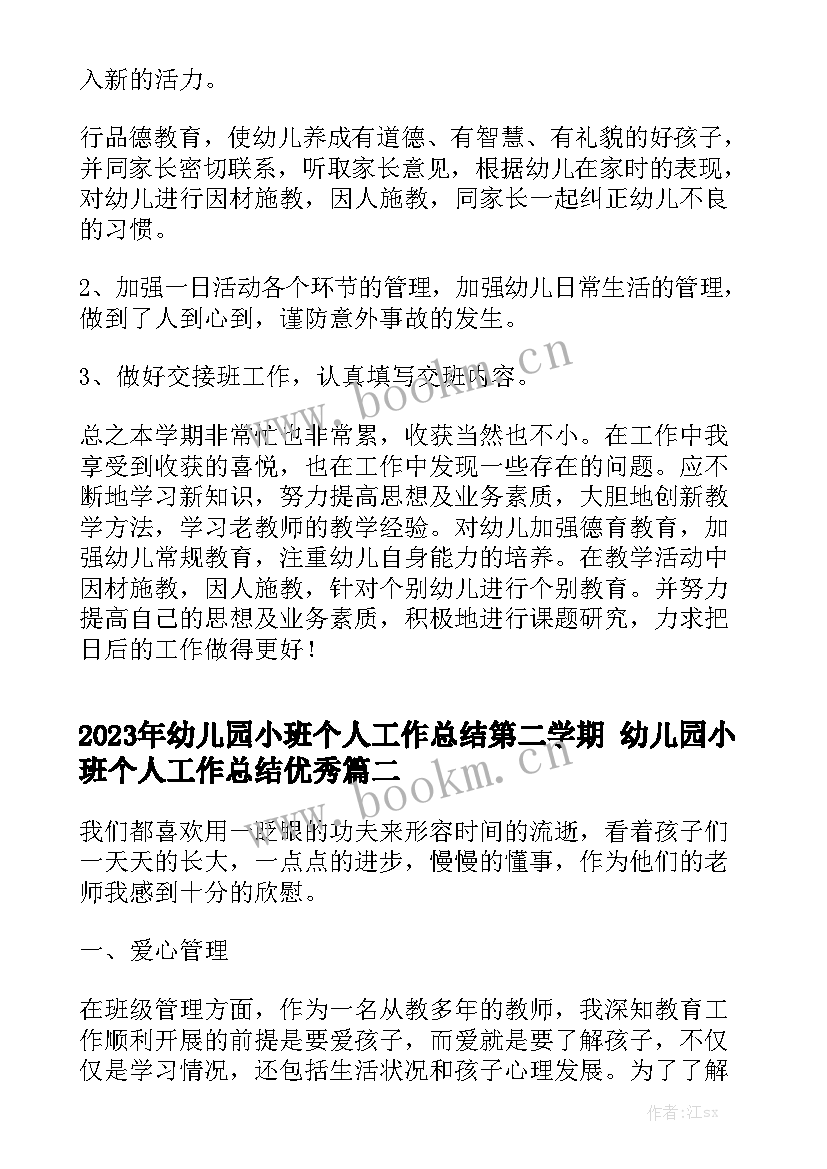 入新的活力。

行品德教育，使幼儿养成有道德、有智慧、有礼貌的好孩子，并同家长密切联系，听取家长意见，根据幼儿在家时的表现，对幼儿进行因材施教，因人施教，同家长一起纠正幼儿不良的习惯。

2、加强一日活动各个环节的管理，加强幼儿日常生活的管理，做到了人到心到，谨防意外事故的发生。

3、做好交接班工作，认真填写交班内容。

总之本学期非常忙也非常累，收获当然也不小。在工作中我享受到收获的喜悦，也在工作中发现一些存在的问题。应不断地学习新知识，努力提高思想及业务素质，大胆地创新教学方法，学习老教师的教学经验。对幼儿加强德育教育，加强幼儿常规教育，注重幼儿自身能力的培养。在教学活动中因材施教，因人施教，针对个别幼儿进行个别教育。并努力提高自己的思想及业务素质，积极地进行课题研究，力求把日后的工作做得更好！

2023年幼儿园小班个人工作总结第二学期 幼儿园小班个人工作总结优秀篇二

我们都喜欢用一眨眼的功夫来形容时间的流逝，看着孩子们一天天的长大，一点点的进步，慢慢的懂事，作为他们的老师我感到十分的欣慰。

一、爱心管理

在班级管理方面，作为一名从教多年的教师，我深知教育工作顺利开展的前提是要爱孩子，而爱就是要了解孩子，不仅仅是学习情况，还包括生活状况和孩子心理发展。为了了解

www.bookm.cn

www.bookm.cn

作者:江sx